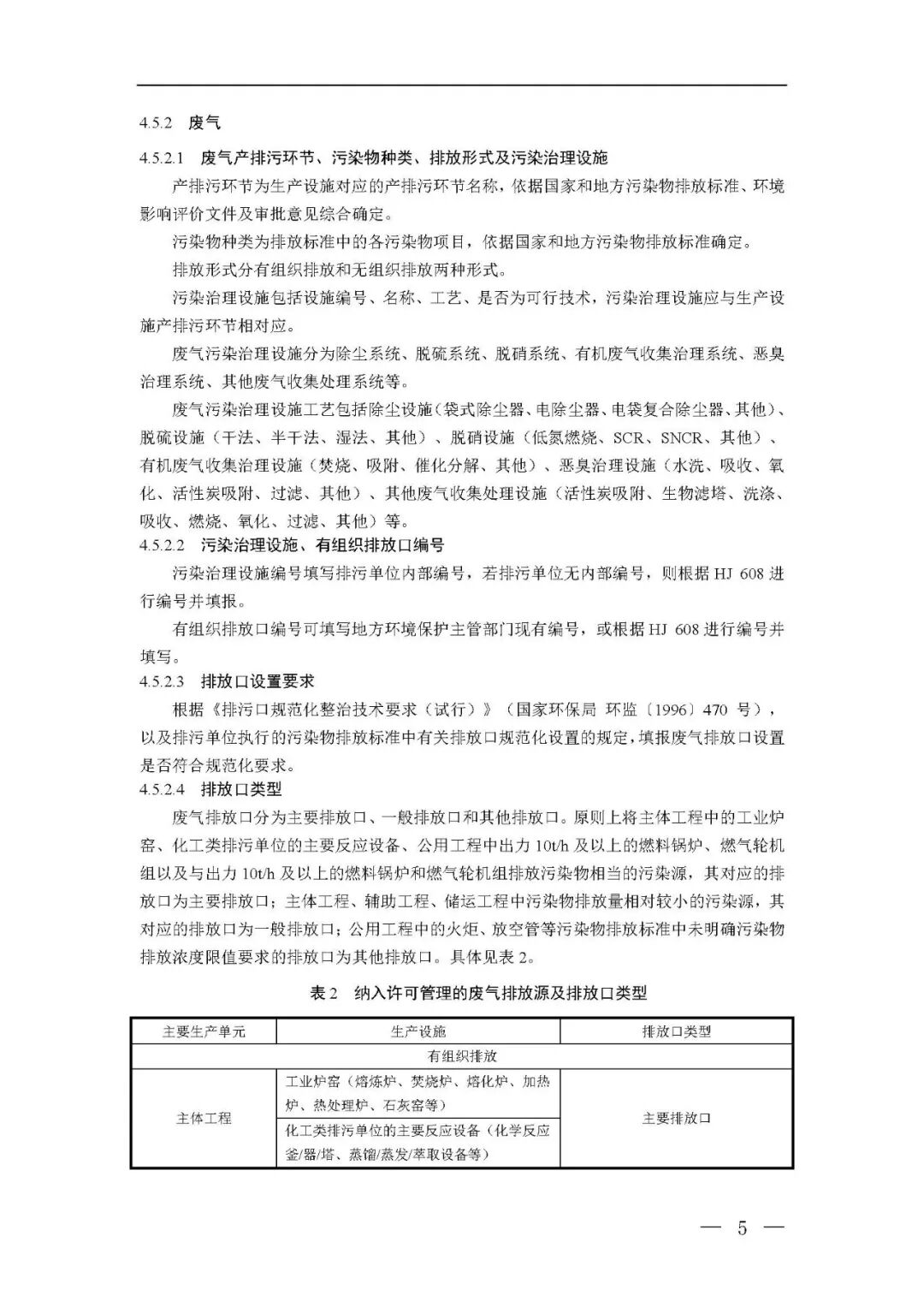 4.5.2 废气

4.5.2.1 废气产排污环节、污染物种类、排放形式及污染治理设施

产排污环节为生产设施对应的产排污环节名称，依据国家和地方污染物排放标准、环境影响评价文件及审批意见综合确定。

污染物种类为排放标准中的各污染物项目，依据国家和地方污染物排放标准确定。

排放形式分有组织排放和无组织排放两种形式。

污染治理设施包括设施编号、名称、工艺、是否为可行技术，污染治理设施应与生产设施产排污环节相对应。

废气污染治理设施分为除尘系统、脱硫系统、脱硝系统、有机废气收集治理系统、恶臭治理系统、其他废气收集处理系统等。

废气污染治理设施工艺包括除尘设施（袋式除尘器、电除尘器、电袋复合除尘器、其他）、脱硫设施（干法、半干法、湿法、其他）、脱硝设施（低氮燃烧、SCR、SNCR、其他）、有机废气收集治理设施（焚烧、吸附、催化分解、其他）、恶臭治理设施（水洗、吸收、氧化、活性炭吸附、过滤、其他）、其他废气收集处理设施（活性炭吸附、生物滤塔、洗涤、吸收、燃烧、氧化、过滤、其他）等。

4.5.2.2 污染治理设施、有组织排放口编号

污染治理设施编号填写排污单位内部编号，若排污单位无内部编号，则根据 HJ 608 进行编号并填报。

有组织排放口编号可填写地方环境保护主管部门现有编号，或根据 HJ 608 进行编号并填写。

4.5.2.3 排放口设置要求

根据《排污口规范化整治技术要求（试行）》（国家环保局 环监〔1996〕470 号），以及排污单位执行的污染物排放标准中有关排放口规范化设置的规定，填报废气排放口设置是否符合规范化要求。

4.5.2.4 排放口类型

废气排放口分为主要排放口、一般排放口和其他排放口。原则上将主体工程中的工业炉窑、化工类排污单位的主要反应设备、公用工程中出力 10t/h 及以上的燃料锅炉、燃气轮机组以及与出力 10t/h 及以上的燃料锅炉和燃气轮机组排放污染物相当的污染源，其对应的排放口为主要排放口；主体工程、辅助工程、储运工程中污染物排放量相对较小的污染源，其对应的排放口为一般排放口；公用工程中的火炬、放空管等污染物排放标准中未明确污染物排放浓度限值要求的排放口为其他排放口。具体见表 2。

表 2 纳入许可管理的废气排放源及排放口类型

| 主要生产单元 | 生产设施 | 排放口类型 |
|---|---|---|
| 有组织排放 | | |
| 主体工程 | 工业炉窑（熔炼炉、焚烧炉、熔化炉、加热炉、热处理炉、石灰窑等） | 主要排放口 |
| | 化工类排污单位的主要反应设备（化学反应釜/器/塔、蒸馏/蒸发/萃取设备等） | |

— 5 —